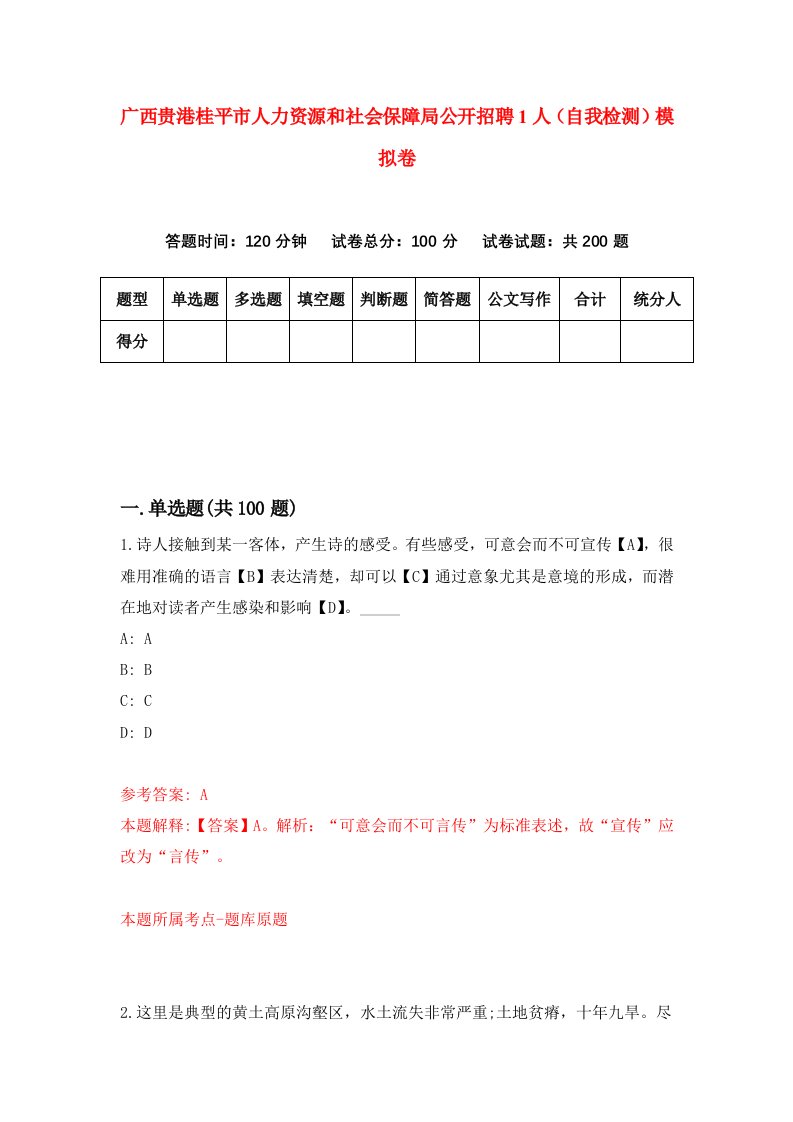 广西贵港桂平市人力资源和社会保障局公开招聘1人（自我检测）模拟卷

答题时间：120分钟　试卷总分：100分　试卷试题：共200题

| 题型 | 单选题 | 多选题 | 填空题 | 判断题 | 简答题 | 公文写作 | 合计 | 统分人 |
|---|---|---|---|---|---|---|---|---|
| 得分 | | | | | | | | |

一.单选题(共100题)

1.诗人接触到某一客体，产生诗的感受。有些感受，可意会而不可宣传【A】，很难用准确的语言【B】表达清楚，却可以【C】通过意象尤其是意境的形成，而潜在地对读者产生感染和影响【D】。_____

A: A

B: B

C: C

D: D

参考答案: A

本题解释:【答案】A。解析：“可意会而不可言传”为标准表述，故“宣传”应改为“言传”。

本题所属考点-题库原题

2.这里是典型的黄土高原沟壑区，水土流失非常严重;土地贫瘠，十年九旱。尽